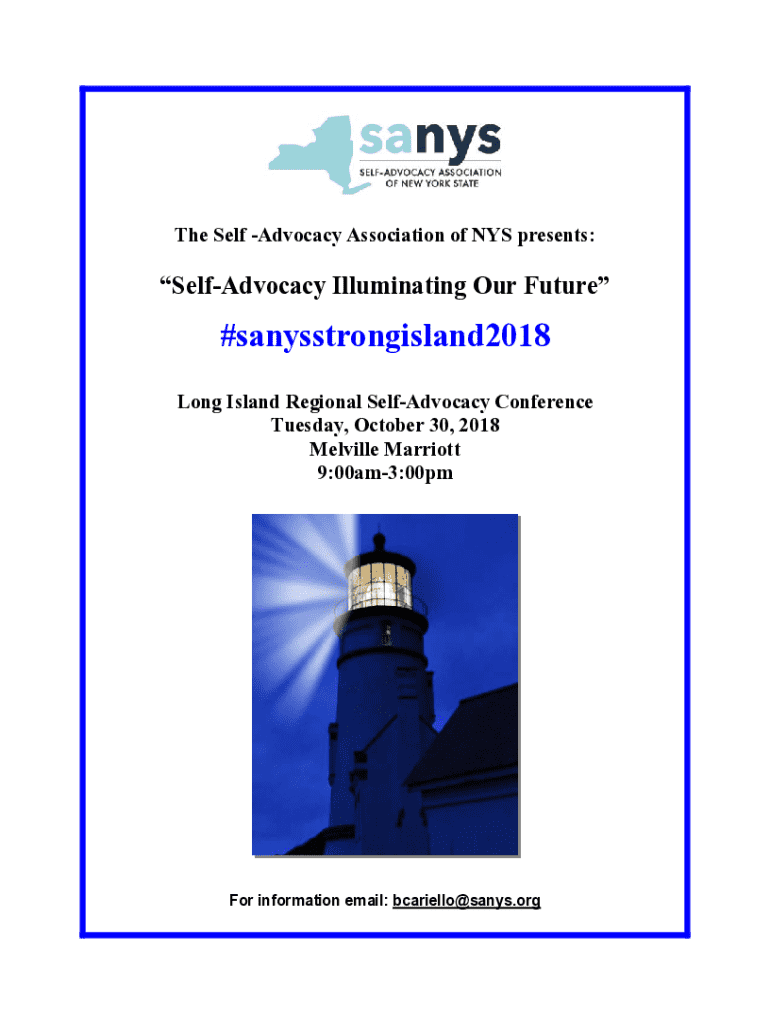 sanys
SELF-ADVOCACY ASSOCIATION
OF NEW YORK STATE

The Self -Advocacy Association of NYS presents:

"Self-Advocacy Illuminating Our Future"

#sanysstrongisland2018

Long Island Regional Self-Advocacy Conference
Tuesday, October 30, 2018
Melville Marriott
9:00am-3:00pm

For information email: bcariello@sanys.org